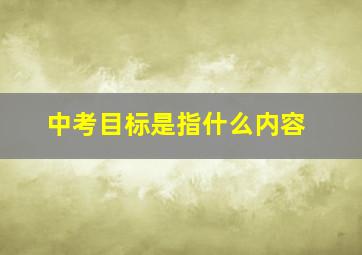 中考目标是指什么内容